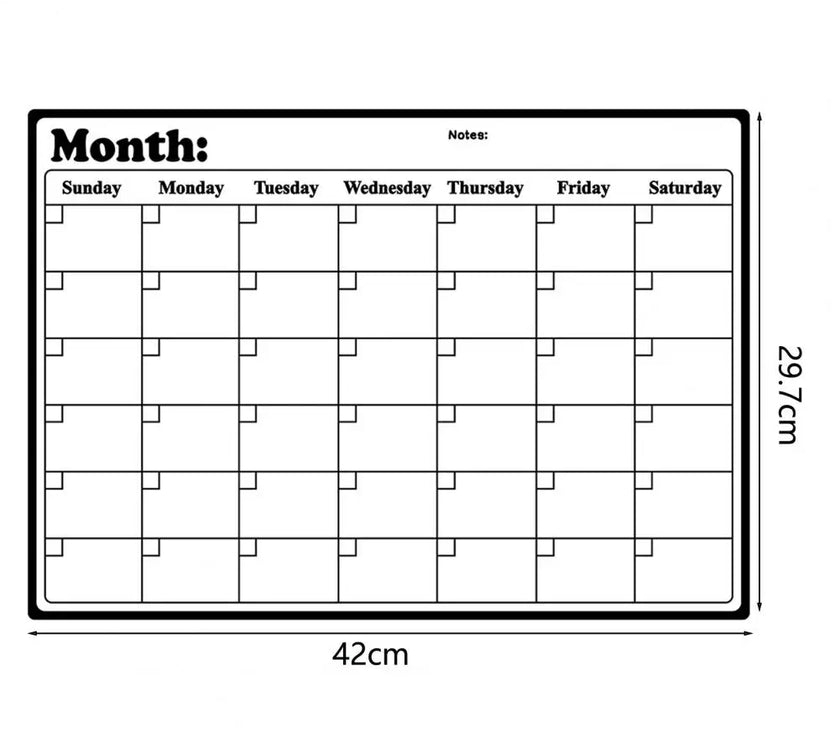 Month:

Notes:

| Sunday | Monday | Tuesday | Wednesday | Thursday | Friday | Saturday |
|---|---|---|---|---|---|---|
| | | | | | | |
| | | | | | | |
| | | | | | | |
| | | | | | | |
| | | | | | | |
| | | | | | | |

29.7cm

42cm